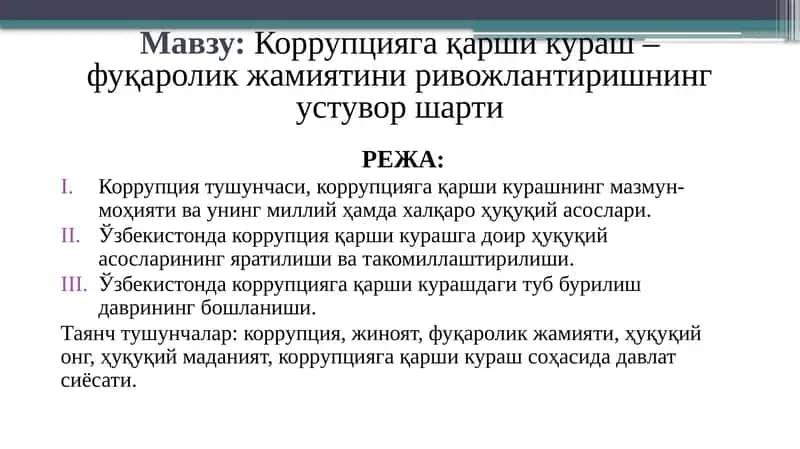 Мавзу: Коррупцияга қарши кураш – фуқаролик жамиятини ривожлантиришнинг устувор шарти

РЕЖА:

I. Коррупция тушунчаси, коррупцияга қарши курашнинг мазмун-моҳияти ва унинг миллий ҳамда халқаро ҳуқуқий асослари.

II. Ўзбекистонда коррупция қарши курашга доир ҳуқуқий асосларининг яратилиши ва такомиллаштирилиши.

III. Ўзбекистонда коррупцияга қарши курашдаги туб бурилиш даврининг бошланиши.

Таянч тушунчалар: коррупция, жиноят, фуқаролик жамияти, ҳуқуқий онг, ҳуқуқий маданият, коррупцияга қарши кураш соҳасида давлат сиёсати.